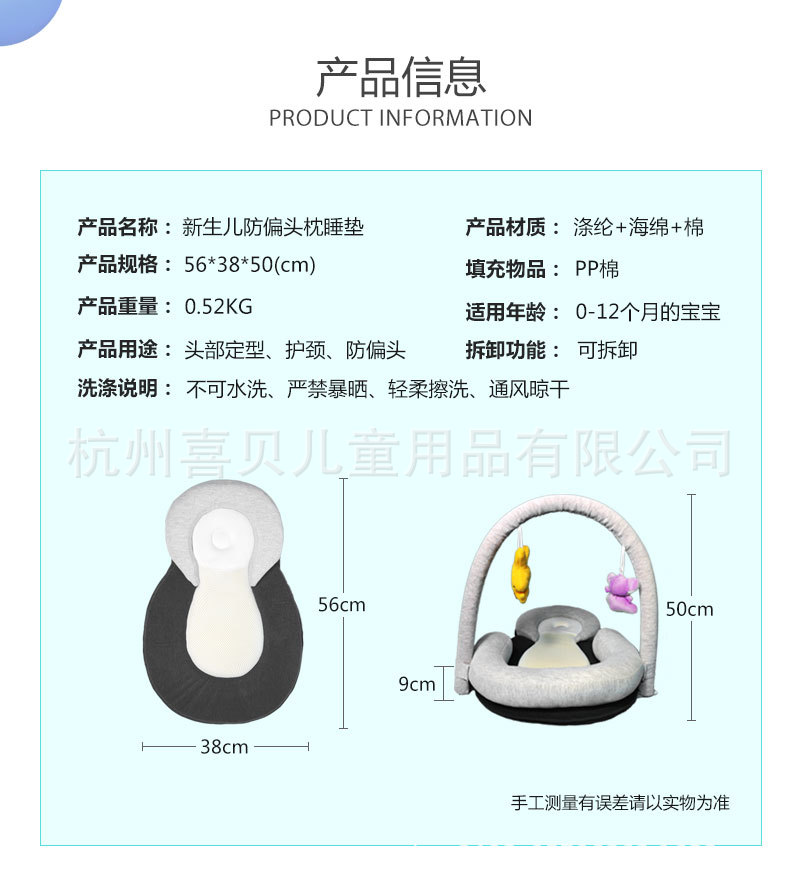 产品信息
PRODUCT INFORMATION

产品名称：新生儿防偏头枕睡垫
产品规格：56*38*50(cm)
产品重量：0.52KG
产品用途：头部定型、护颈、防偏头
洗涤说明：不可水洗、严禁暴晒、轻柔擦洗、通风晾干

产品材质：涤纶+海绵+棉
填充物品：PP棉
适用年龄：0-12个月的宝宝
拆卸功能：可拆卸

56cm
38cm
50cm
9cm

手工测量有误差请以实物为准

杭州喜贝儿童用品有限公司